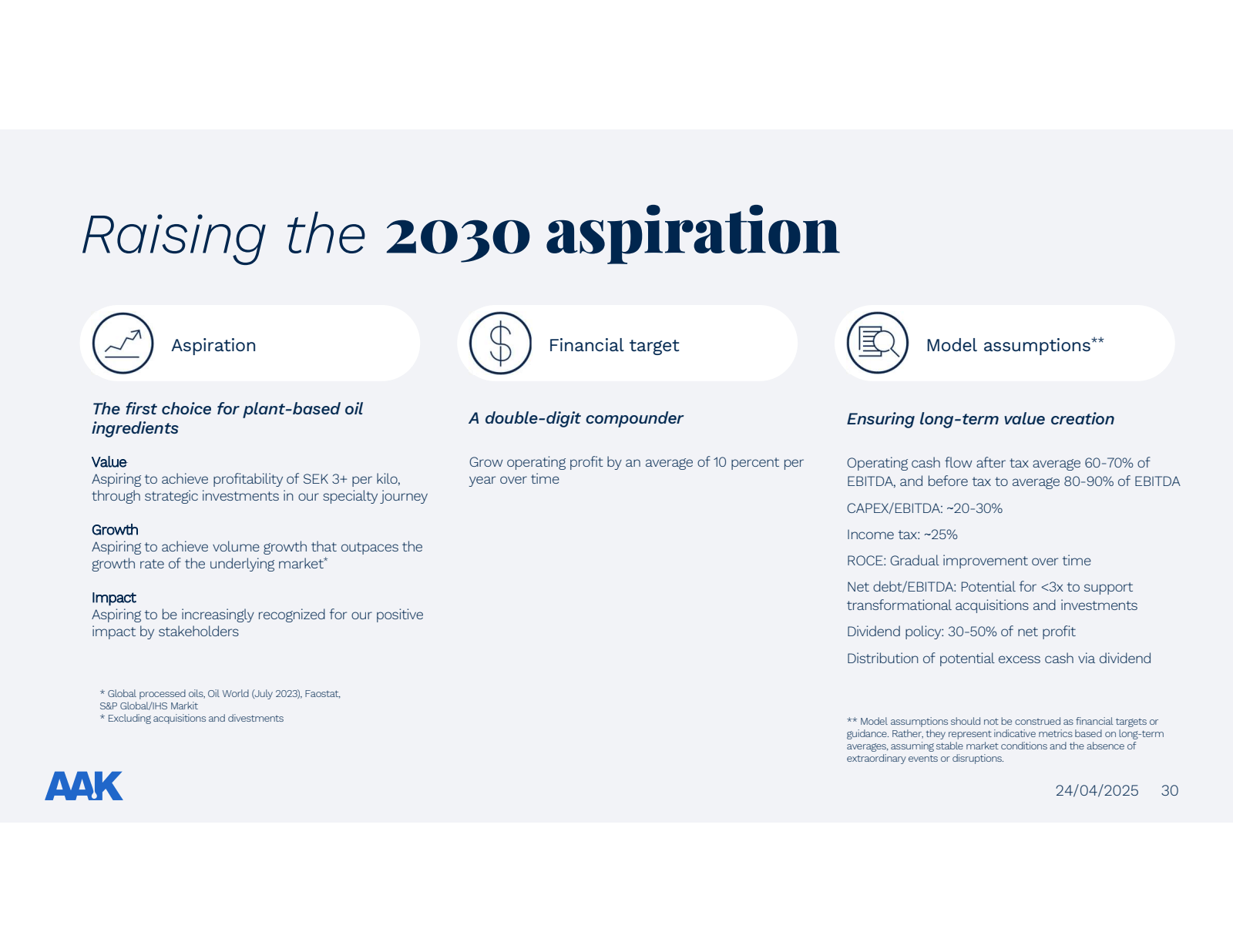 Raising the 2030 aspiration

Aspiration

The first choice for plant-based oil ingredients

Value
Aspiring to achieve profitability of SEK 3+ per kilo, through strategic investments in our specialty journey

Growth
Aspiring to achieve volume growth that outpaces the growth rate of the underlying market*

Impact
Aspiring to be increasingly recognized for our positive impact by stakeholders

* Global processed oils, Oil World (July 2023), Faostat, S&P Global/IHS Markit
* Excluding acquisitions and divestments

Financial target

A double-digit compounder

Grow operating profit by an average of 10 percent per year over time

Model assumptions**

Ensuring long-term value creation

Operating cash flow after tax average 60-70% of EBITDA, and before tax to average 80-90% of EBITDA

CAPEX/EBITDA: ~20-30%

Income tax: ~25%

ROCE: Gradual improvement over time

Net debt/EBITDA: Potential for <3x to support transformational acquisitions and investments

Dividend policy: 30-50% of net profit

Distribution of potential excess cash via dividend

** Model assumptions should not be construed as financial targets or guidance. Rather, they represent indicative metrics based on long-term averages, assuming stable market conditions and the absence of extraordinary events or disruptions.

AAK

24/04/2025 30